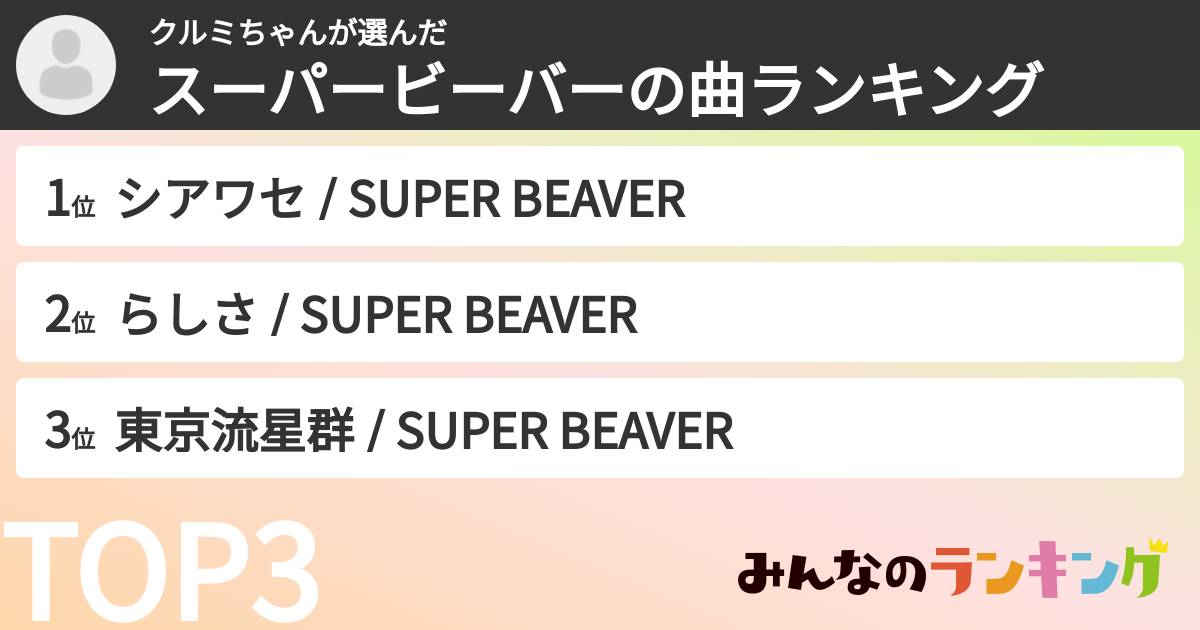 クルミちゃんが選んだ
スーパービーバーの曲ランキング

1位 シアワセ / SUPER BEAVER

2位 らしさ / SUPER BEAVER

3位 東京流星群 / SUPER BEAVER

TOP3

みんなのランキング